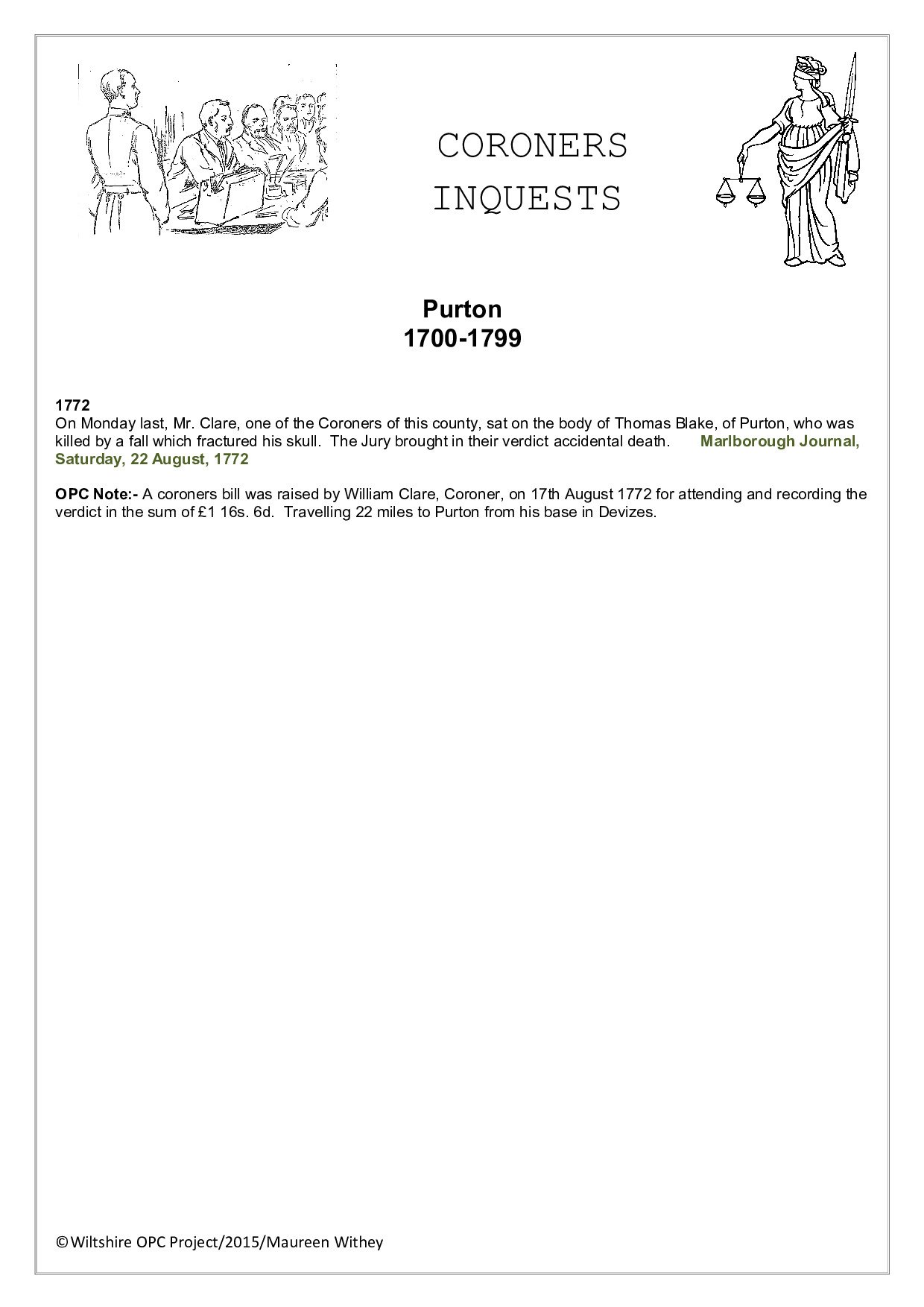 CORONERS
INQUESTS

Purton
1700-1799

1772
On Monday last, Mr. Clare, one of the Coroners of this county, sat on the body of Thomas Blake, of Purton, who was killed by a fall which fractured his skull. The Jury brought in their verdict accidental death. Marlborough Journal, Saturday, 22 August, 1772

OPC Note:- A coroners bill was raised by William Clare, Coroner, on 17th August 1772 for attending and recording the verdict in the sum of £1 16s. 6d. Travelling 22 miles to Purton from his base in Devizes.

©Wiltshire OPC Project/2015/Maureen Withey